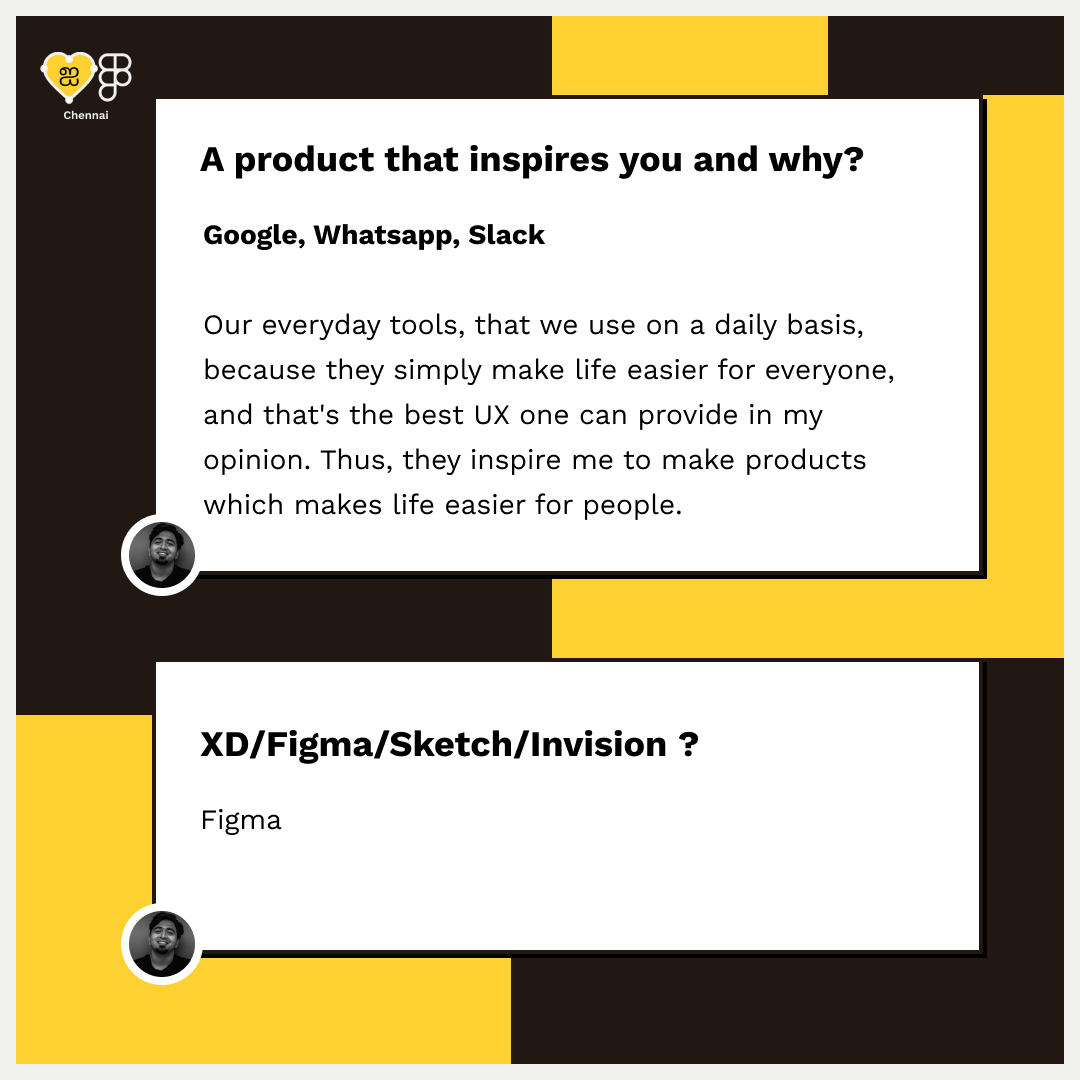 Chennai

A product that inspires you and why?

Google, Whatsapp, Slack

Our everyday tools, that we use on a daily basis, because they simply make life easier for everyone, and that's the best UX one can provide in my opinion. Thus, they inspire me to make products which makes life easier for people.

XD/Figma/Sketch/Invision ?

Figma